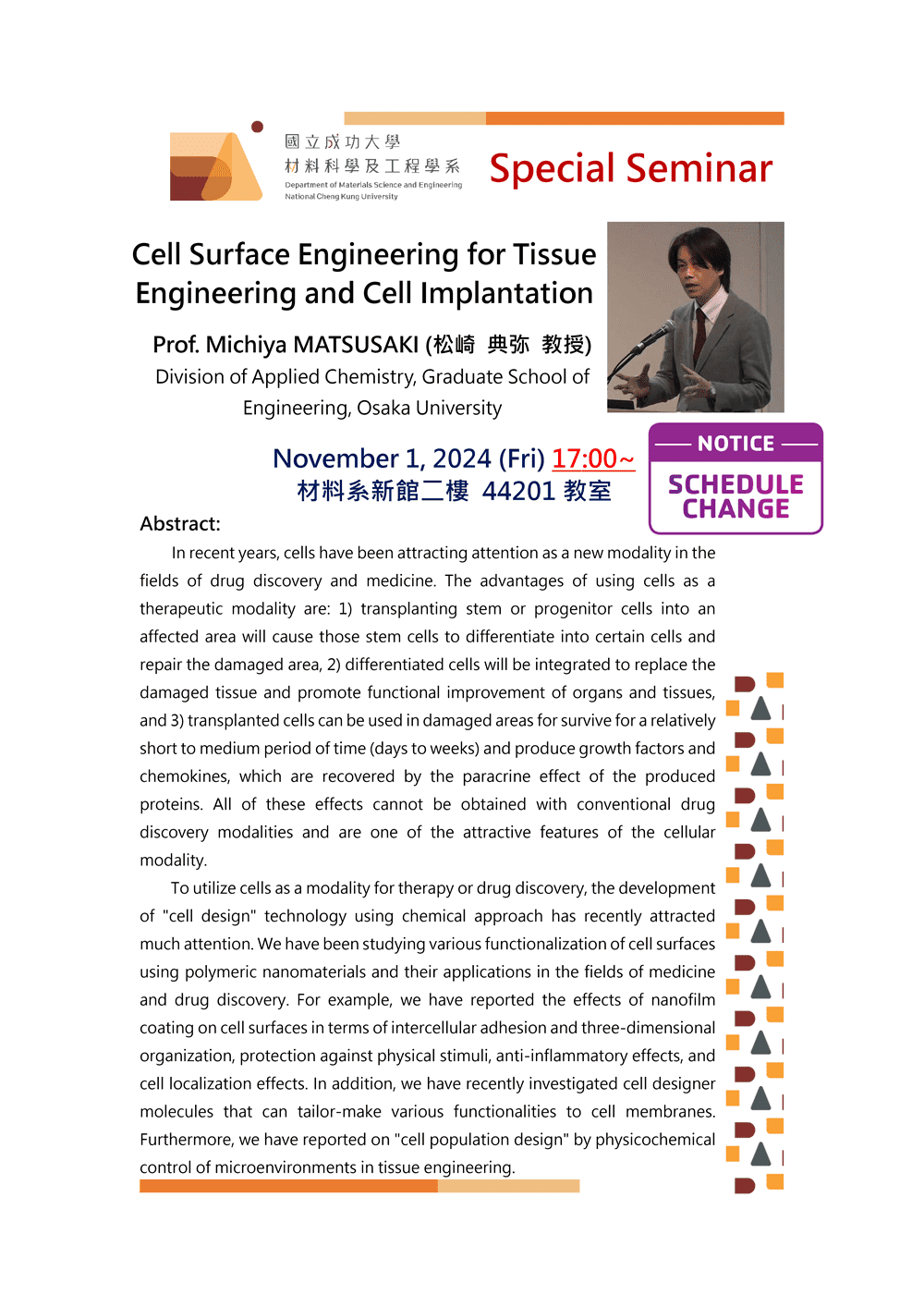 國立成功大學
材料科學及工程學系
Department of Materials Science and Engineering
National Cheng Kung University

Special Seminar

Cell Surface Engineering for Tissue Engineering and Cell Implantation

Prof. Michiya MATSUSAKI (松崎 典弥 教授)
Division of Applied Chemistry, Graduate School of Engineering, Osaka University

November 1, 2024 (Fri) 17:00~
材料系新館二樓 44201 教室

NOTICE
SCHEDULE CHANGE

Abstract:

In recent years, cells have been attracting attention as a new modality in the fields of drug discovery and medicine. The advantages of using cells as a therapeutic modality are: 1) transplanting stem or progenitor cells into an affected area will cause those stem cells to differentiate into certain cells and repair the damaged area, 2) differentiated cells will be integrated to replace the damaged tissue and promote functional improvement of organs and tissues, and 3) transplanted cells can be used in damaged areas for survive for a relatively short to medium period of time (days to weeks) and produce growth factors and chemokines, which are recovered by the paracrine effect of the produced proteins. All of these effects cannot be obtained with conventional drug discovery modalities and are one of the attractive features of the cellular modality.

To utilize cells as a modality for therapy or drug discovery, the development of "cell design" technology using chemical approach has recently attracted much attention. We have been studying various functionalization of cell surfaces using polymeric nanomaterials and their applications in the fields of medicine and drug discovery. For example, we have reported the effects of nanofilm coating on cell surfaces in terms of intercellular adhesion and three-dimensional organization, protection against physical stimuli, anti-inflammatory effects, and cell localization effects. In addition, we have recently investigated cell designer molecules that can tailor-make various functionalities to cell membranes. Furthermore, we have reported on "cell population design" by physicochemical control of microenvironments in tissue engineering.